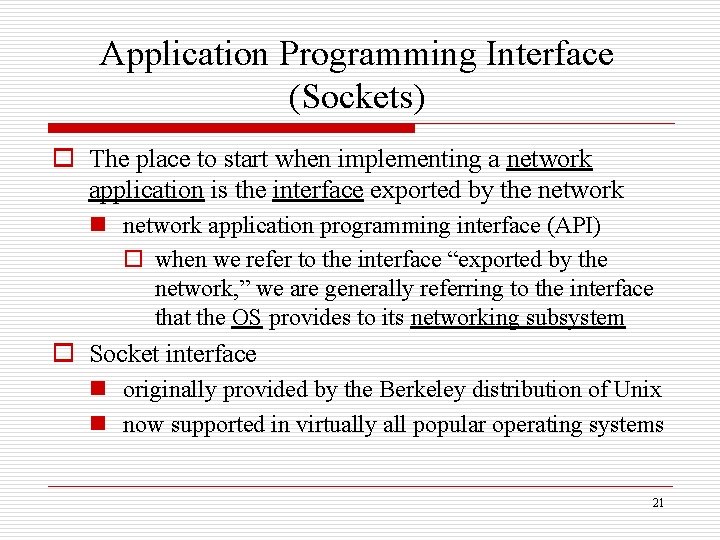 Application Programming Interface (Sockets)

The place to start when implementing a network application is the interface exported by the network

network application programming interface (API)

when we refer to the interface “exported by the network,” we are generally referring to the interface that the OS provides to its networking subsystem

Socket interface

originally provided by the Berkeley distribution of Unix

now supported in virtually all popular operating systems

21